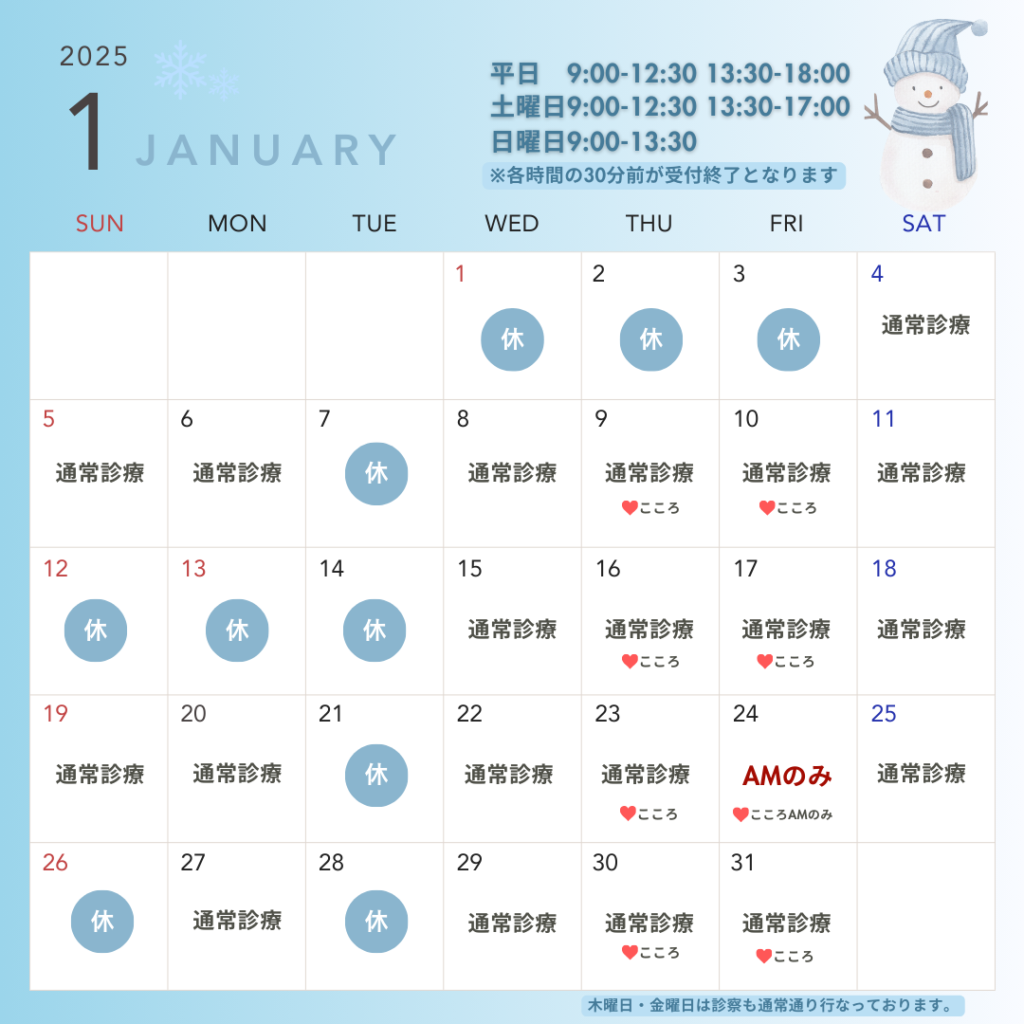 2025

1 JANUARY

平日 9:00-12:30 13:30-18:00
土曜日9:00-12:30 13:30-17:00
日曜日9:00-13:30
※各時間の30分前が受付終了となります

| SUN | MON | TUE | WED | THU | FRI | SAT |
|---|---|---|---|---|---|---|
| | | | 1 休 | 2 休 | 3 休 | 4 通常診療 |
| 5 通常診療 | 6 通常診療 | 7 休 | 8 通常診療 | 9 通常診療 ♥こころ | 10 通常診療 ♥こころ | 11 通常診療 |
| 12 休 | 13 休 | 14 休 | 15 通常診療 | 16 通常診療 ♥こころ | 17 通常診療 ♥こころ | 18 通常診療 |
| 19 通常診療 | 20 通常診療 | 21 休 | 22 通常診療 | 23 通常診療 ♥こころ | 24 AMのみ ♥こころAMのみ | 25 通常診療 |
| 26 休 | 27 通常診療 | 28 休 | 29 通常診療 | 30 通常診療 ♥こころ | 31 通常診療 ♥こころ | |

木曜日・金曜日は診察も通常通り行なっております。